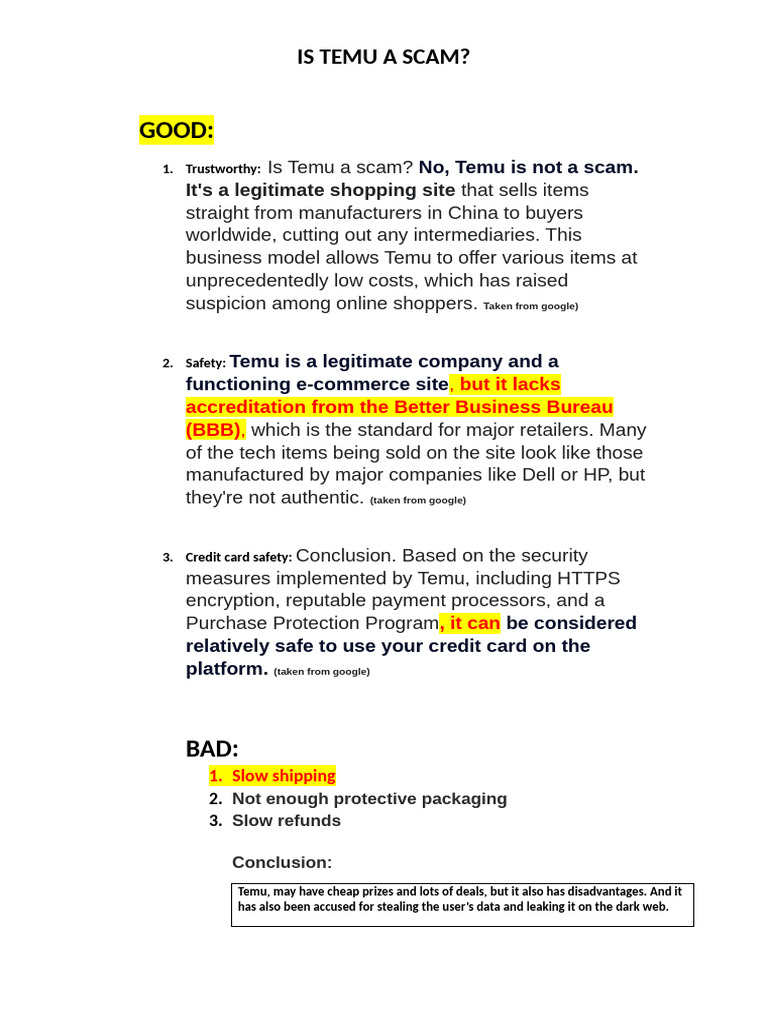 IS TEMU A SCAM?

GOOD:

1. Trustworthy: Is Temu a scam? No, Temu is not a scam. It's a legitimate shopping site that sells items straight from manufacturers in China to buyers worldwide, cutting out any intermediaries. This business model allows Temu to offer various items at unprecedentedly low costs, which has raised suspicion among online shoppers. Taken from google)

2. Safety: Temu is a legitimate company and a functioning e-commerce site, but it lacks accreditation from the Better Business Bureau (BBB), which is the standard for major retailers. Many of the tech items being sold on the site look like those manufactured by major companies like Dell or HP, but they're not authentic. (taken from google)

3. Credit card safety: Conclusion. Based on the security measures implemented by Temu, including HTTPS encryption, reputable payment processors, and a Purchase Protection Program, it can be considered relatively safe to use your credit card on the platform. (taken from google)

BAD:
1. Slow shipping
2. Not enough protective packaging
3. Slow refunds

Conclusion:

Temu, may have cheap prizes and lots of deals, but it also has disadvantages. And it has also been accused for stealing the user's data and leaking it on the dark web.